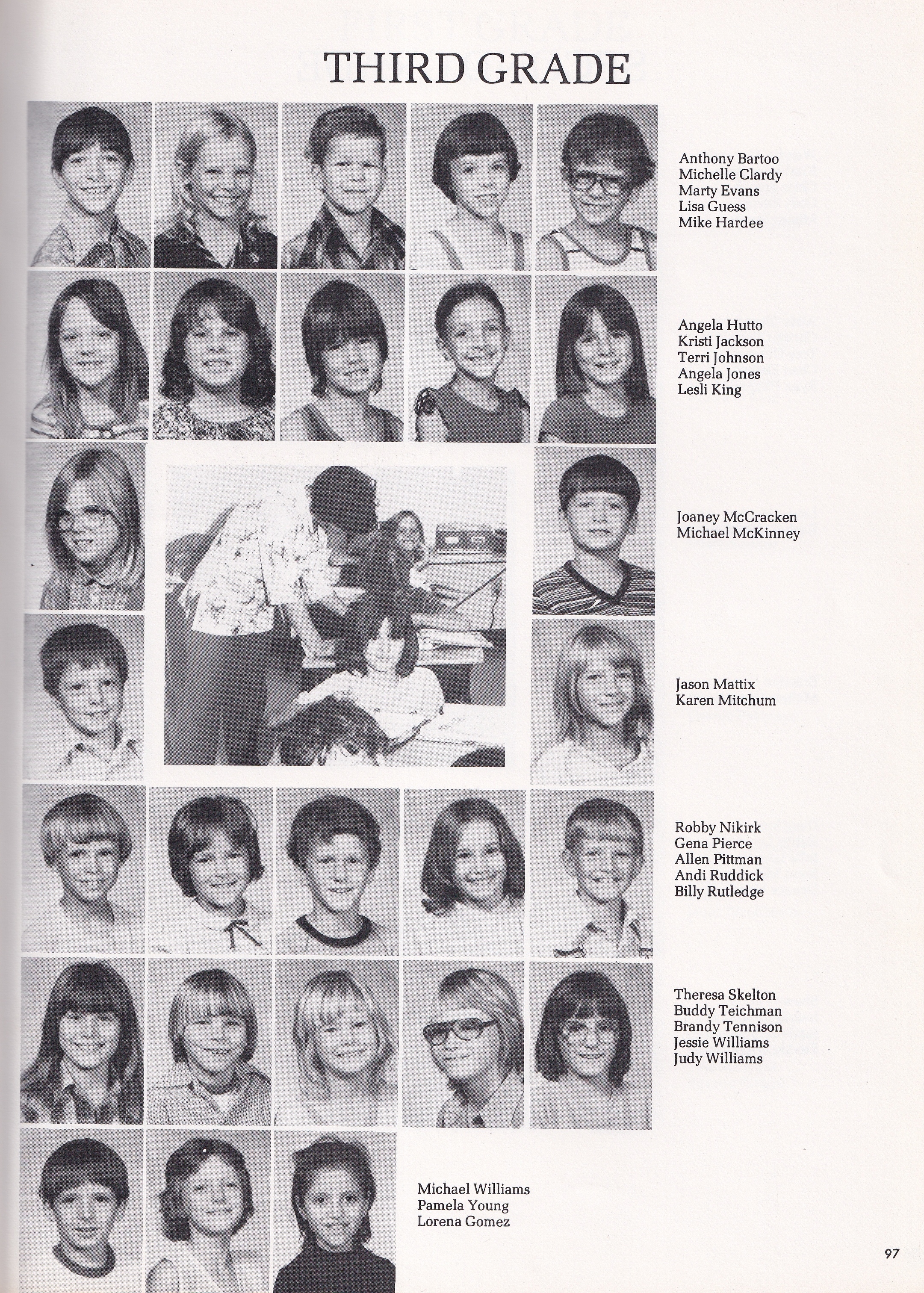 THIRD GRADE

Anthony Bartoo
Michelle Clardy
Marty Evans
Lisa Guess
Mike Hardee

Angela Hutto
Kristi Jackson
Terri Johnson
Angela Jones
Lesli King

Joaney McCracken
Michael McKinney

Jason Mattix
Karen Mitchum

Robby Nikirk
Gena Pierce
Allen Pittman
Andi Ruddick
Billy Rutledge

Theresa Skelton
Buddy Teichman
Brandy Tennison
Jessie Williams
Judy Williams

Michael Williams
Pamela Young
Lorena Gomez

97